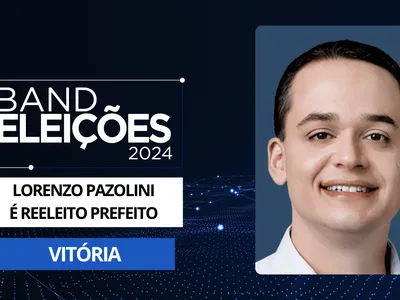 BAND
ELEIÇÕES
2024

LORENZO PAZOLINI
É REELEITO PREFEITO

VITÓRIA